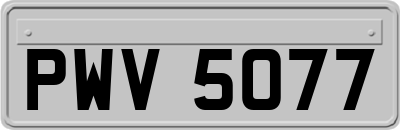 PWV 5077